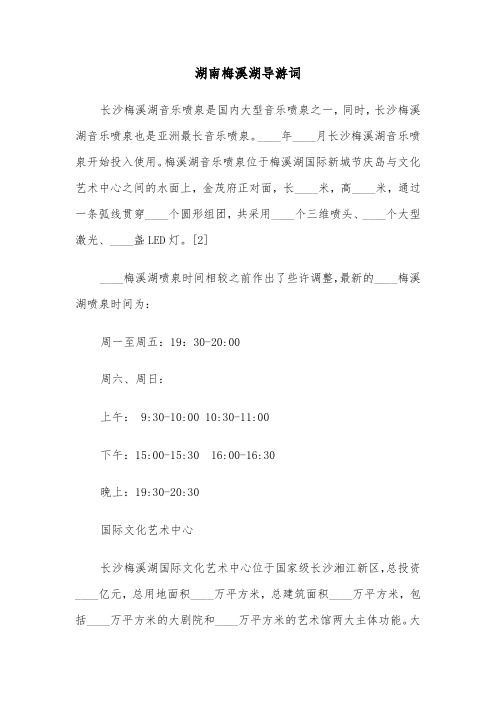 湖南梅溪湖导游词

长沙梅溪湖音乐喷泉是国内大型音乐喷泉之一，同时，长沙梅溪湖音乐喷泉也是亚洲最长音乐喷泉。____年____月长沙梅溪湖音乐喷泉开始投入使用。梅溪湖音乐喷泉位于梅溪湖国际新城节庆岛与文化艺术中心之间的水面上，金茂府正对面，长____米，高____米，通过一条弧线贯穿____个圆形组团，共采用____个三维喷头、____个大型激光、____盏LED灯。[2]

____梅溪湖喷泉时间相较之前作出了些许调整，最新的____梅溪湖喷泉时间为：

周一至周五：19：30-20:00

周六、周日：

上午： 9:30-10:00 10:30-11:00

下午：15:00-15:30 16:00-16:30

晚上：19:30-20:30

国际文化艺术中心

长沙梅溪湖国际文化艺术中心位于国家级长沙湘江新区，总投资____亿元，总用地面积____万平方米，总建筑面积____万平方米，包括____万平方米的大剧院和____万平方米的艺术馆两大主体功能。大